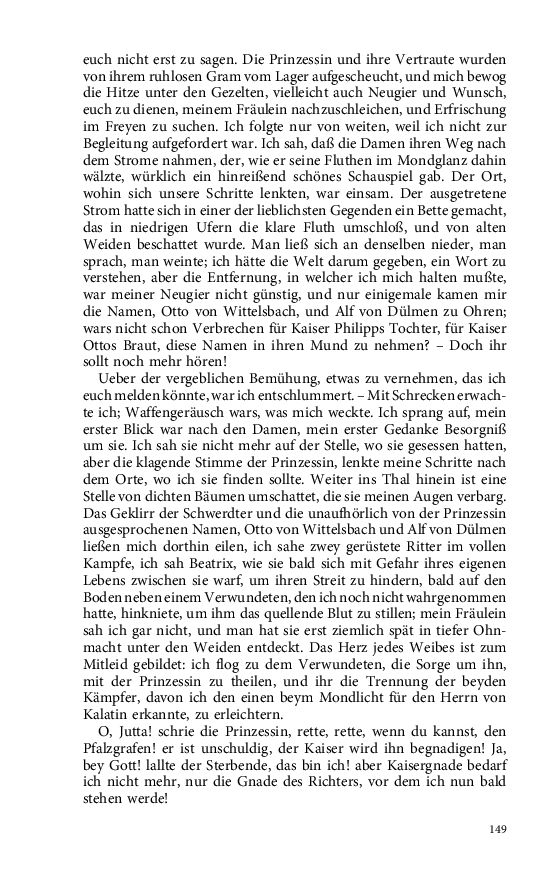 euch nicht erst zu sagen. Die Prinzessin und ihre Vertraute wurden von ihrem ruhlosen Gram vom Lager aufgescheucht, und mich bewog die Hitze unter den Gezelten, vielleicht auch Neugier und Wunsch, euch zu dienen, meinem Fräulein nachzuschleichen, und Erfrischung im Freyen zu suchen. Ich folgte nur von weiten, weil ich nicht zur Begleitung aufgefordert war. Ich sah, daß die Damen ihren Weg nach dem Strome nahmen, der, wie er seine Fluthen im Mondglanz dahin wälzte, würklich ein hinreißend schönes Schauspiel gab. Der Ort, wohin sich unsere Schritte lenkten, war einsam. Der ausgetretene Strom hatte sich in einer der lieblichsten Gegenden ein Bette gemacht, das in niedrigen Ufern die klare Fluth umschloß, und von alten Weiden beschattet wurde. Man ließ sich an denselben nieder, man sprach, man weinte; ich hätte die Welt darum gegeben, ein Wort zu verstehen, aber die Entfernung, in welcher ich mich halten mußte, war meiner Neugier nicht günstig, und nur einigemale kamen mir die Namen, Otto von Wittelsbach, und Alf von Dülmen zu Ohren; wars nicht schon Verbrechen für Kaiser Philipps Tochter, für Kaiser Ottos Braut, diese Namen in ihren Mund zu nehmen? – Doch ihr sollt noch mehr hören!

Ueber der vergeblichen Bemühung, etwas zu vernehmen, das ich euch melden könnte, war ich entschlummert. – Mit Schrecken erwachte ich; Waffengeräusch wars, was mich weckte. Ich sprang auf, mein erster Blick war nach den Damen, mein erster Gedanke Besorgniß um sie. Ich sah sie nicht mehr auf der Stelle, wo sie gesessen hatten, aber die klagende Stimme der Prinzessin, lenkte meine Schritte nach dem Orte, wo ich sie finden sollte. Weiter ins Thal hinein ist eine Stelle von dichten Bäumen umschattet, die sie meinen Augen verbarg. Das Geklirr der Schwerdter und die unaufhörlich von der Prinzessin ausgesprochenen Namen, Otto von Wittelsbach und Alf von Dülmen ließen mich dorthin eilen, ich sahe zwey gerüstete Ritter im vollen Kampfe, ich sah Beatrix, wie sie bald sich mit Gefahr ihres eigenen Lebens zwischen sie warf, um ihren Streit zu hindern, bald auf den Boden neben einem Verwundeten, den ich noch nicht wahrgenommen hatte, hinkniete, um ihm das quellende Blut zu stillen; mein Fräulein sah ich gar nicht, und man hat sie erst ziemlich spät in tiefer Ohnmacht unter den Weiden entdeckt. Das Herz jedes Weibes ist zum Mitleid gebildet: ich flog zu dem Verwundeten, die Sorge um ihn, mit der Prinzessin zu theilen, und ihr die Trennung der beyden Kämpfer, davon ich den einen beym Mondlicht für den Herrn von Kalatin erkannte, zu erleichtern.

O, Jutta! schrie die Prinzessin, rette, rette, wenn du kannst, den Pfalzgrafen! er ist unschuldig, der Kaiser wird ihn begnadigen! Ja, bey Gott! lallte der Sterbende, das bin ich! aber Kaisergnade bedarf ich nicht mehr, nur die Gnade des Richters, vor dem ich nun bald stehen werde!

149